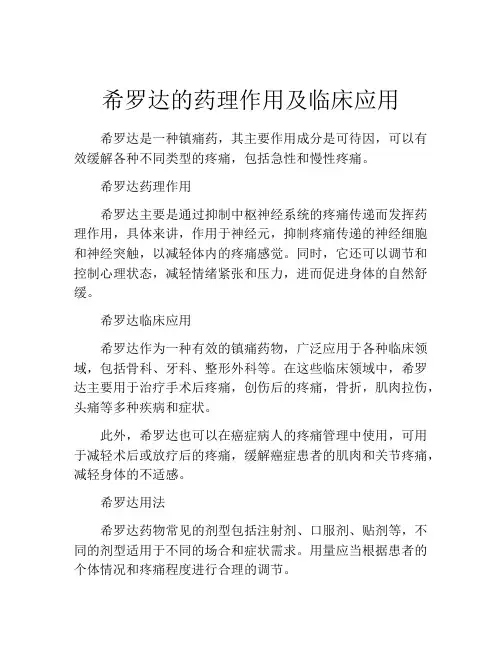 希罗达的药理作用及临床应用

希罗达是一种镇痛药，其主要作用成分是可待因，可以有效缓解各种不同类型的疼痛，包括急性和慢性疼痛。

希罗达药理作用

希罗达主要是通过抑制中枢神经系统的疼痛传递而发挥药理作用，具体来讲，作用于神经元，抑制疼痛传递的神经细胞和神经突触，以减轻体内的疼痛感觉。同时，它还可以调节和控制心理状态，减轻情绪紧张和压力，进而促进身体的自然舒缓。

希罗达临床应用

希罗达作为一种有效的镇痛药物，广泛应用于各种临床领域，包括骨科、牙科、整形外科等。在这些临床领域中，希罗达主要用于治疗手术后疼痛，创伤后的疼痛，骨折，肌肉拉伤，头痛等多种疾病和症状。

此外，希罗达也可以在癌症病人的疼痛管理中使用，可用于减轻术后或放疗后的疼痛，缓解癌症患者的肌肉和关节疼痛，减轻身体的不适感。

希罗达用法

希罗达药物常见的剂型包括注射剂、口服剂、贴剂等，不同的剂型适用于不同的场合和症状需求。用量应当根据患者的个体情况和疼痛程度进行合理的调节。